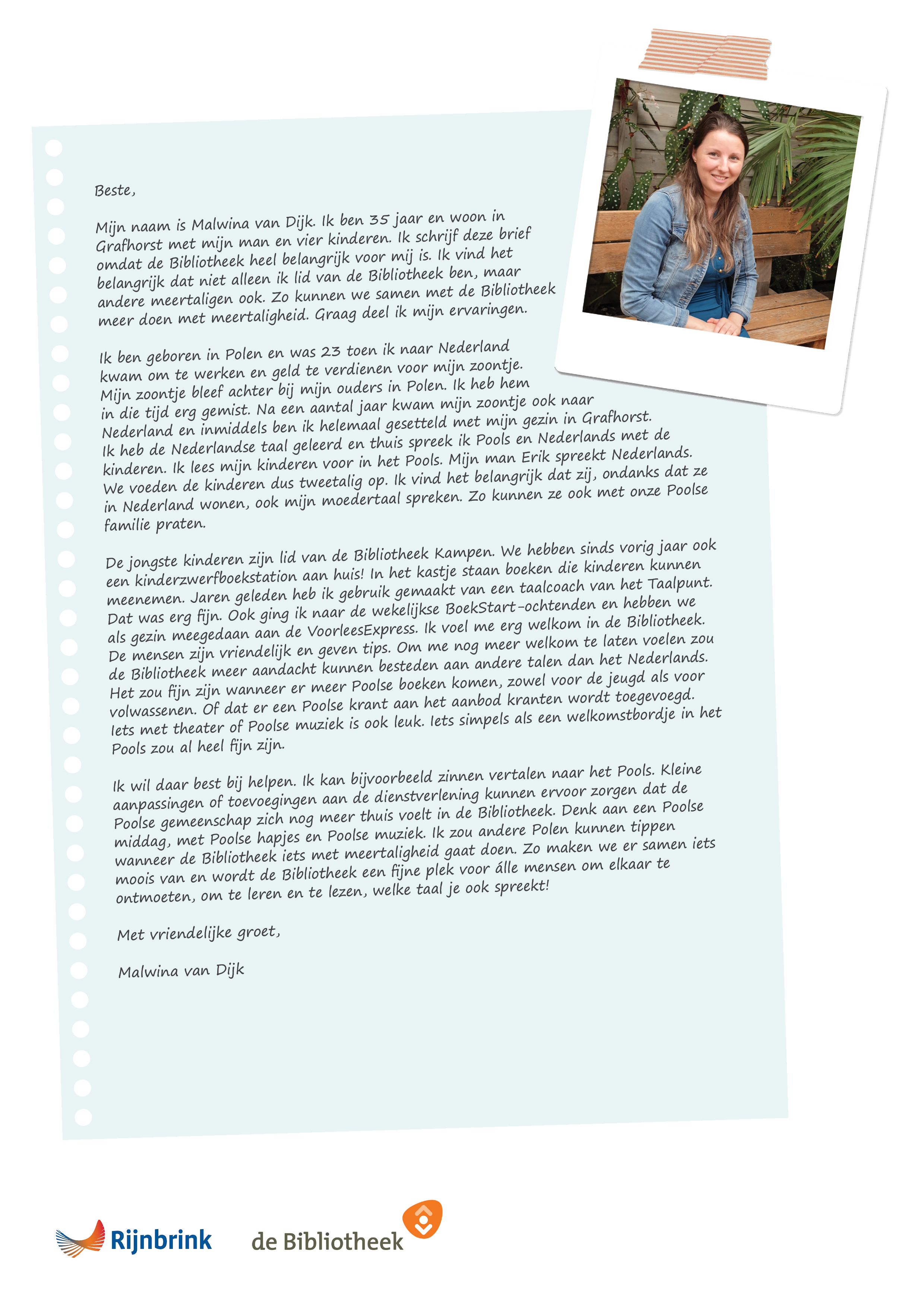 Beste,

Mijn naam is Malwina van Dijk. Ik ben 35 jaar en woon in Grafhorst met mijn man en vier kinderen. Ik schrijf deze brief omdat de Bibliotheek heel belangrijk voor mij is. Ik vind het belangrijk dat niet alleen ik lid van de Bibliotheek ben, maar andere meertaligen ook. Zo kunnen we samen met de Bibliotheek meer doen met meertaligheid. Graag deel ik mijn ervaringen.

Ik ben geboren in Polen en was 23 toen ik naar Nederland kwam om te werken en geld te verdienen voor mijn zoontje. Mijn zoontje bleef achter bij mijn ouders in Polen. Ik heb hem in die tijd erg gemist. Na een aantal jaar kwam mijn zoontje ook naar Nederland en inmiddels ben ik helemaal gesetteld met mijn gezin in Grafhorst. Ik heb de Nederlandse taal geleerd en thuis spreek ik Pools en Nederlands met de kinderen. Ik lees mijn kinderen voor in het Pools. Mijn man Erik spreekt Nederlands. We voeden de kinderen dus tweetalig op. Ik vind het belangrijk dat zij, ondanks dat ze in Nederland wonen, ook mijn moedertaal spreken. Zo kunnen ze ook met onze Poolse familie praten.

De jongste kinderen zijn lid van de Bibliotheek Kampen. We hebben sinds vorig jaar ook een kinderzwerfboekstation aan huis! In het kastje staan boeken die kinderen kunnen meenemen. Jaren geleden heb ik gebruik gemaakt van een taalcoach van het Taalpunt. Dat was erg fijn. Ook ging ik naar de wekelijkse BoekStart-ochtenden en hebben we als gezin meegedaan aan de VoorleesExpress. Ik voel me erg welkom in de Bibliotheek. De mensen zijn vriendelijk en geven tips. Om me nog meer welkom te laten voelen zou de Bibliotheek meer aandacht kunnen besteden aan andere talen dan het Nederlands. Het zou fijn zijn wanneer er meer Poolse boeken komen, zowel voor de jeugd als voor volwassenen. Of dat er een Poolse krant aan het aanbod kranten wordt toegevoegd. Iets met theater of Poolse muziek is ook leuk. Iets simpels als een welkomstbordje in het Pools zou al heel fijn zijn.

Ik wil daar best bij helpen. Ik kan bijvoorbeeld zinnen vertalen naar het Pools. Kleine aanpassingen of toevoegingen aan de dienstverlening kunnen ervoor zorgen dat de Poolse gemeenschap zich nog meer thuis voelt in de Bibliotheek. Denk aan een Poolse middag, met Poolse hapjes en Poolse muziek. Ik zou andere Polen kunnen tippen wanneer de Bibliotheek iets met meertaligheid gaat doen. Zo maken we er samen iets moois van en wordt de Bibliotheek een fijne plek voor álle mensen om elkaar te ontmoeten, om te leren en te lezen, welke taal je ook spreekt!

Met vriendelijke groet,

Malwina van Dijk

Rijnbrink de Bibliotheek